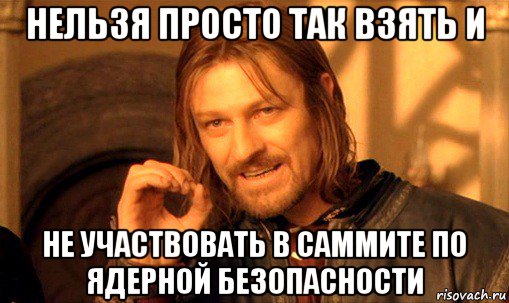 НЕЛЬЗЯ ПРОСТО ТАК ВЗЯТЬ И

НЕ УЧАСТВОВАТЬ В САММИТЕ ПО ЯДЕРНОЙ БЕЗОПАСНОСТИ

risovach.ru